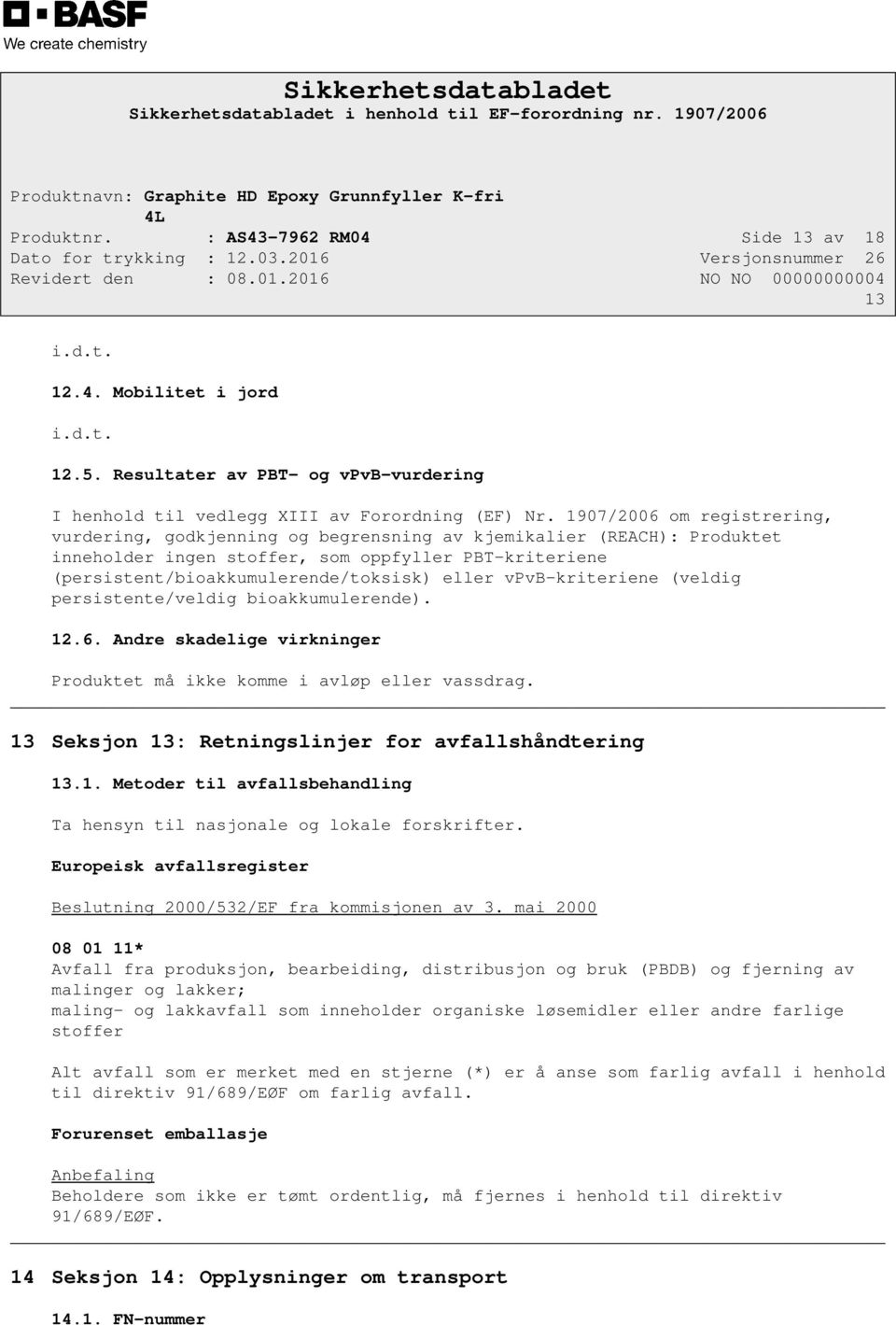 BASF
We create chemistry

Sikkerhetsdatabladet
Sikkerhetsdatabladet i henhold til EF-forordning nr. 1907/2006

Produktnavn: Graphite HD Epoxy Grunnfyller K-fri 4L
Produktnr. : AS43-7962 RM04 Side 13 av 18
Dato for trykking : 12.03.2016 Versjonsnummer 26
Revidert den : 08.01.2016 NO NO 00000000004 13

i.d.t.

12.4. Mobilitet i jord

i.d.t.

12.5. Resultater av PBT- og vPvB-vurdering

I henhold til vedlegg XIII av Forordning (EF) Nr. 1907/2006 om registrering, vurdering, godkjenning og begrensning av kjemikalier (REACH): Produktet inneholder ingen stoffer, som oppfyller PBT-kriteriene (persistent/bioakkumulerende/toksisk) eller vPvB-kriteriene (veldig persistente/veldig bioakkumulerende).

12.6. Andre skadelige virkninger

Produktet må ikke komme i avløp eller vassdrag.

13 Seksjon 13: Retningslinjer for avfallshåndtering

13.1. Metoder til avfallsbehandling

Ta hensyn til nasjonale og lokale forskrifter.

Europeisk avfallsregister

Beslutning 2000/532/EF fra kommisjonen av 3. mai 2000

08 01 11*
Avfall fra produksjon, bearbeiding, distribusjon og bruk (PBDB) og fjerning av malinger og lakker;
maling- og lakkavfall som inneholder organiske løsemidler eller andre farlige stoffer

Alt avfall som er merket med en stjerne (*) er å anse som farlig avfall i henhold til direktiv 91/689/EØF om farlig avfall.

Forurenset emballasje

Anbefaling
Beholdere som ikke er tømt ordentlig, må fjernes i henhold til direktiv 91/689/EØF.

14 Seksjon 14: Opplysninger om transport

14.1. FN-nummer